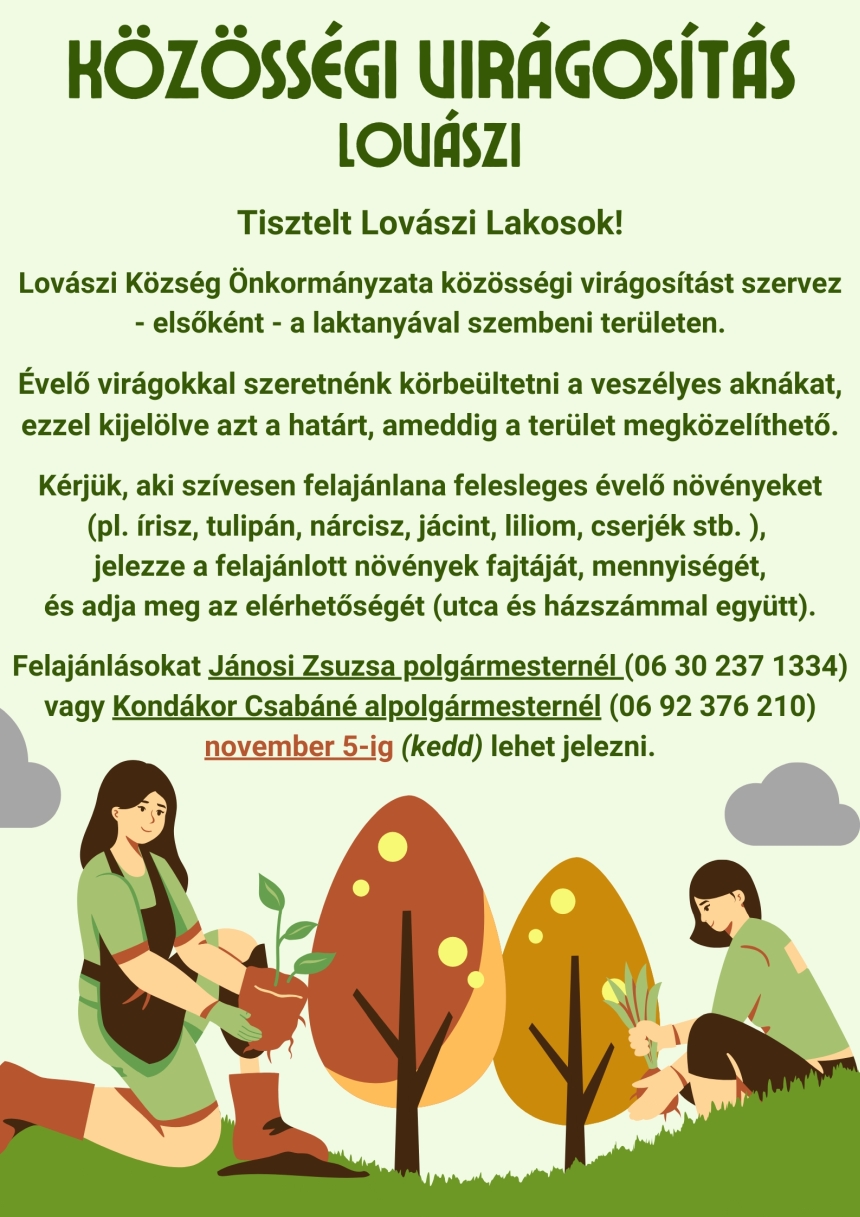 KÖZÖSSÉGI VIRÁGOSÍTÁS
LOVÁSZI

Tisztelt Lovászi Lakosok!

Lovászi Község Önkormányzata közösségi virágosítást szervez - elsőként - a laktanyával szembeni területen.

Évelő virágokkal szeretnénk körbeültetni a veszélyes aknákat, ezzel kijelölve azt a határt, ameddig a terület megközelíthető.

Kérjük, aki szívesen felajánlana felesleges évelő növényeket (pl. írisz, tulipán, nárcisz, jácint, liliom, cserjék stb. ), jelezze a felajánlott növények fajtáját, mennyiségét, és adja meg az elérhetőségét (utca és házszámmal együtt).

Felajánlásokat Jánosi Zsuzsa polgármesternél (06 30 237 1334) vagy Kondákor Csabáné alpolgármesternél (06 92 376 210) november 5-ig (kedd) lehet jelezni.